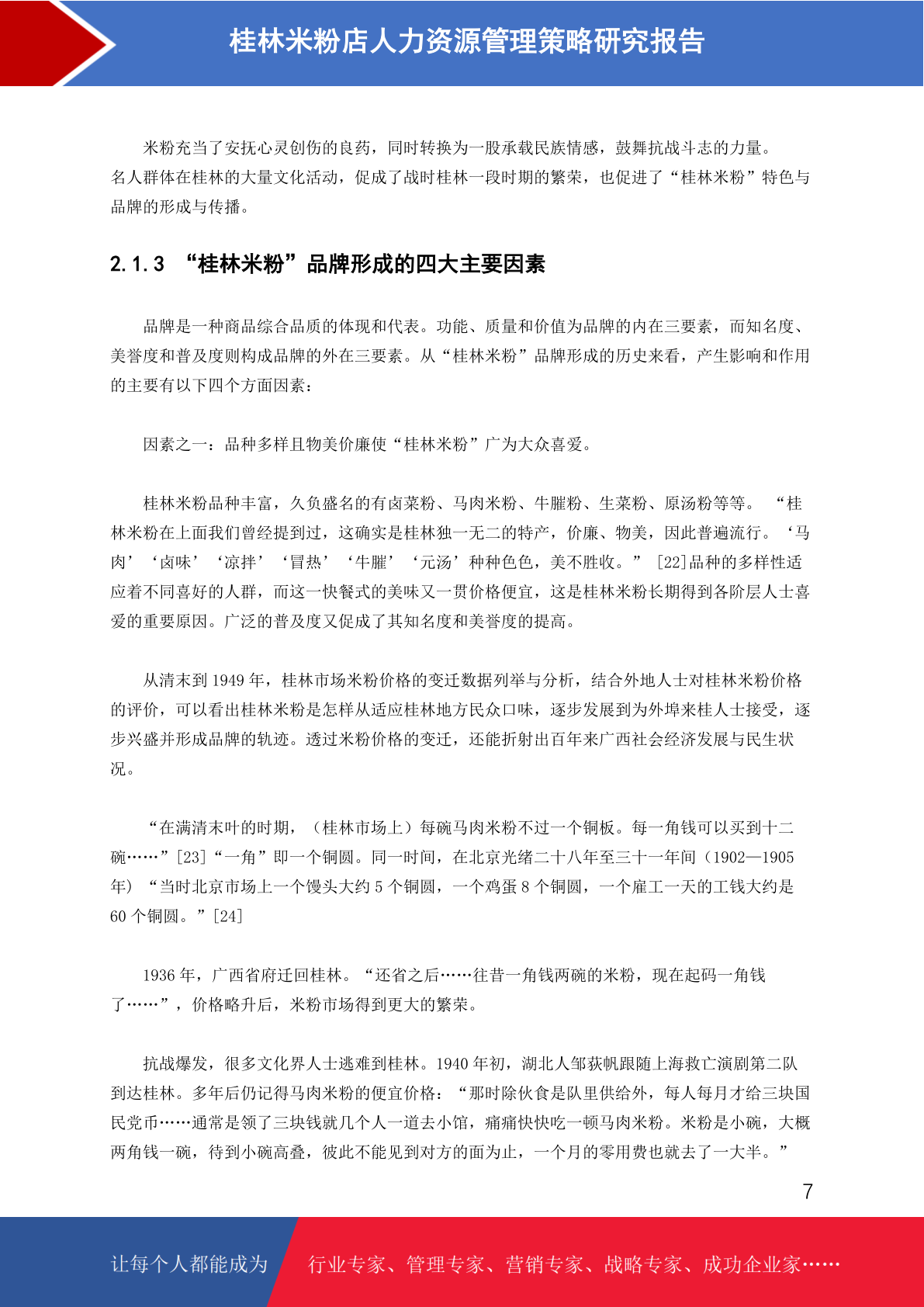 桂林米粉店人力资源管理策略研究报告

米粉充当了安抚心灵创伤的良药，同时转换为一股承载民族情感，鼓舞抗战斗志的力量。名人群体在桂林的大量文化活动，促成了战时桂林一段时期的繁荣，也促进了“桂林米粉”特色与品牌的形成与传播。

2.1.3 “桂林米粉”品牌形成的四大主要因素

品牌是一种商品综合品质的体现和代表。功能、质量和价值为品牌的内在三要素，而知名度、美誉度和普及度则构成品牌的外在三要素。从“桂林米粉”品牌形成的历史来看，产生影响和作用的主要有以下四个方面因素：

因素之一：品种多样且物美价廉使“桂林米粉”广为大众喜爱。

桂林米粉品种丰富，久负盛名的有卤菜粉、马肉米粉、牛腩粉、生菜粉、原汤粉等等。 “桂林米粉在上面我们曾经提到过，这确实是桂林独一无二的特产，价廉、物美，因此普遍流行。‘马肉’‘卤味’‘凉拌’‘冒热’‘牛腩’‘元汤’种种色色，美不胜收。” [22]品种的多样性适应着不同喜好的人群，而这一快餐式的美味又一贯价格便宜，这是桂林米粉长期得到各阶层人士喜爱的重要原因。广泛的普及度又促成了其知名度和美誉度的提高。

从清末到 1949 年，桂林市场米粉价格的变迁数据列举与分析，结合外地人士对桂林米粉价格的评价，可以看出桂林米粉是怎样从适应桂林地方民众口味，逐步发展到为外埠来桂人士接受，逐步兴盛并形成品牌的轨迹。透过米粉价格的变迁，还能折射出百年来广西社会经济发展与民生状况。

“在满清末叶的时期，（桂林市场上）每碗马肉米粉不过一个铜板。每一角钱可以买到十二碗……”[23]“一角”即一个铜圆。同一时间，在北京光绪二十八年至三十一年间（1902—1905 年）“当时北京市场上一个馒头大约 5 个铜圆，一个鸡蛋 8 个铜圆，一个雇工一天的工钱大约是 60 个铜圆。”[24]

1936 年，广西省府迁回桂林。“还省之后……往昔一角钱两碗的米粉，现在起码一角钱了……”，价格略升后，米粉市场得到更大的繁荣。

抗战爆发，很多文化界人士逃难到桂林。1940 年初，湖北人邹荻帆跟随上海救亡演剧第二队到达桂林。多年后仍记得马肉米粉的便宜价格：“那时除伙食是队里供给外，每人每月才给三块国民党币……通常是领了三块钱就几个人一道去小馆，痛痛快快吃一顿马肉米粉。米粉是小碗，大概两角钱一碗，待到小碗高叠，彼此不能见到对方的面为止，一个月的零用费也就去了一大半。”

7

让每个人都能成为 行业专家、管理专家、营销专家、战略专家、成功企业家……